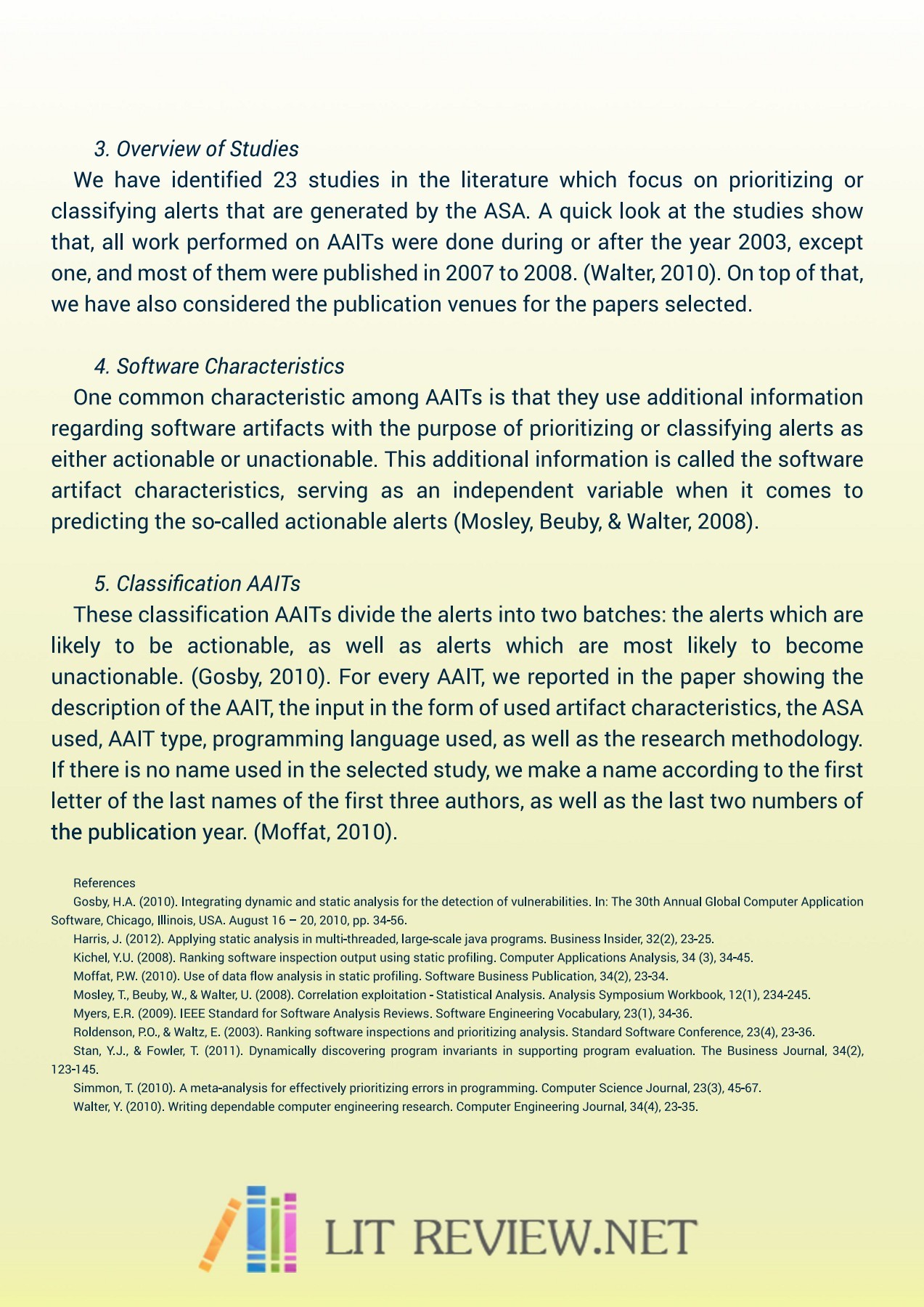 3. Overview of Studies

We have identified 23 studies in the literature which focus on prioritizing or classifying alerts that are generated by the ASA. A quick look at the studies show that, all work performed on AAITs were done during or after the year 2003, except one, and most of them were published in 2007 to 2008. (Walter, 2010). On top of that, we have also considered the publication venues for the papers selected.

4. Software Characteristics

One common characteristic among AAITs is that they use additional information regarding software artifacts with the purpose of prioritizing or classifying alerts as either actionable or unactionable. This additional information is called the software artifact characteristics, serving as an independent variable when it comes to predicting the so-called actionable alerts (Mosley, Beuby, & Walter, 2008).

5. Classification AAITs

These classification AAITs divide the alerts into two batches: the alerts which are likely to be actionable, as well as alerts which are most likely to become unactionable. (Gosby, 2010). For every AAIT, we reported in the paper showing the description of the AAIT, the input in the form of used artifact characteristics, the ASA used, AAIT type, programming language used, as well as the research methodology. If there is no name used in the selected study, we make a name according to the first letter of the last names of the first three authors, as well as the last two numbers of the publication year. (Moffat, 2010).

References

Gosby, H.A. (2010). Integrating dynamic and static analysis for the detection of vulnerabilities. In: The 30th Annual Global Computer Application Software, Chicago, Illinois, USA. August 16 – 20, 2010, pp. 34-56.

Harris, J. (2012). Applying static analysis in multi-threaded, large-scale java programs. Business Insider, 32(2), 23-25.

Kichel, Y.U. (2008). Ranking software inspection output using static profiling. Computer Applications Analysis, 34 (3), 34-45.

Moffat, P.W. (2010). Use of data flow analysis in static profiling. Software Business Publication, 34(2), 23-34.

Mosley, T., Beuby, W., & Walter, U. (2008). Correlation exploitation - Statistical Analysis. Analysis Symposium Workbook, 12(1), 234-245.

Myers, E.R. (2009). IEEE Standard for Software Analysis Reviews. Software Engineering Vocabulary, 23(1), 34-36.

Roldenson, P.O., & Waltz, E. (2003). Ranking software inspections and prioritizing analysis. Standard Software Conference, 23(4), 23-36.

Stan, Y.J., & Fowler, T. (2011). Dynamically discovering program invariants in supporting program evaluation. The Business Journal, 34(2), 123-145.

Simmon, T. (2010). A meta-analysis for effectively prioritizing errors in programming. Computer Science Journal, 23(3), 45-67.

Walter, Y. (2010). Writing dependable computer engineering research. Computer Engineering Journal, 34(4), 23-35.

LIT REVIEW.NET